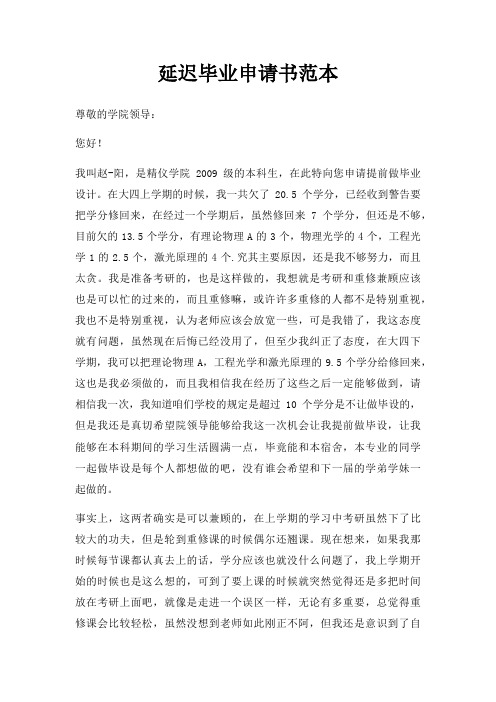 延迟毕业申请书范本

尊敬的学院领导：

您好！

我叫赵-阳，是精仪学院 2009 级的本科生，在此特向您申请提前做毕业设计。在大四上学期的时候，我一共欠了 20.5 个学分，已经收到警告要把学分修回来，在经过一个学期后，虽然修回来 7 个学分，但还是不够，目前欠的 13.5 个学分，有理论物理 A 的 3 个，物理光学的 4 个，工程光学 1 的 2.5 个，激光原理的 4 个.究其主要原因，还是我不够努力，而且太贪。我是准备考研的，也是这样做的，我想就是考研和重修兼顾应该也是可以忙的过来的，而且重修嘛，或许许多重修的人都不是特别重视，我也不是特别重视，认为老师应该会放宽一些，可是我错了，我这态度就有问题，虽然现在后悔已经没用了，但至少我纠正了态度，在大四下学期，我可以把理论物理 A，工程光学和激光原理的 9.5 个学分给修回来，这也是我必须做的，而且我相信我在经历了这些之后一定能够做到，请相信我一次，我知道咱们学校的规定是超过 10 个学分是不让做毕设的，但是我还是真切希望院领导能够给我这一次机会让我提前做毕设，让我能够在本科期间的学习生活圆满一点，毕竟能和本宿舍，本专业的同学一起做毕设是每个人都想做的吧，没有谁会希望和下一届的学弟学妹一起做的。

事实上，这两者确实是可以兼顾的，在上学期的学习中考研虽然下了比较大的功夫，但是轮到重修课的时候偶尔还翘课。现在想来，如果我那时候每节课都认真去上的话，学分应该也就没什么问题了，我上学期开始的时候也是这么想的，可到了要上课的时候就突然觉得还是多把时间放在考研上面吧，就像是走进一个误区一样，无论有多重要，总觉得重修课会比较轻松，虽然没想到老师如此刚正不阿，但我还是意识到了自